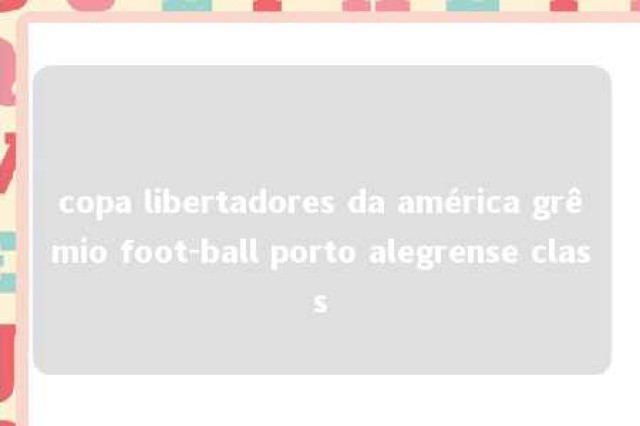 copa libertadores da américa grêmio foot-ball porto alegrense class